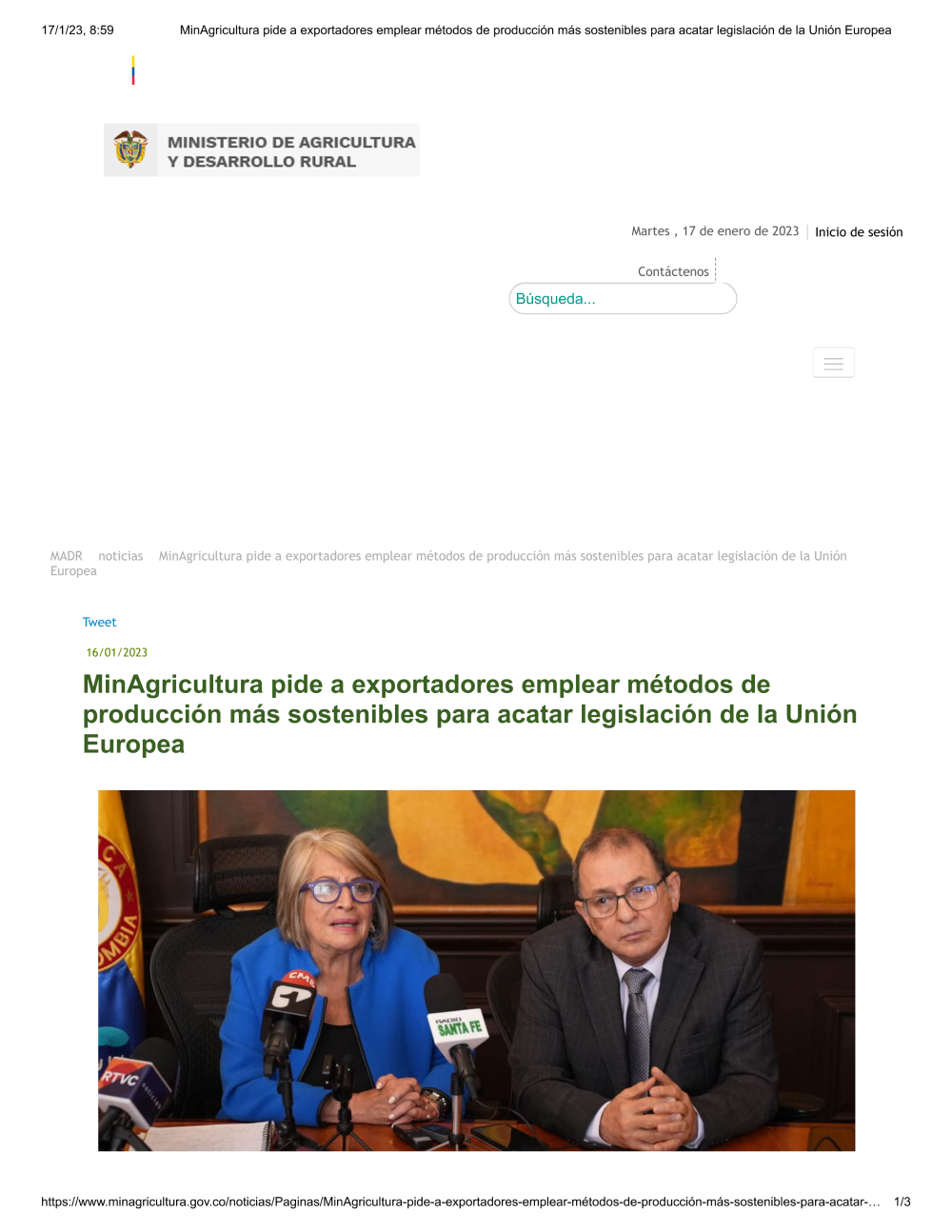 17/1/23, 8:59 MinAgricultura pide a exportadores emplear métodos de producción más sostenibles para acatar legislación de la Unión Europea

MINISTERIO DE AGRICULTURA
Y DESARROLLO RURAL

Martes , 17 de enero de 2023 | Inicio de sesión

Contáctenos

Búsqueda...

MADR noticias MinAgricultura pide a exportadores emplear métodos de producción más sostenibles para acatar legislación de la Unión Europea

Tweet

16/01/2023

MinAgricultura pide a exportadores emplear métodos de producción más sostenibles para acatar legislación de la Unión Europea

CM&
RADIO SANTA FE
RTVC

https://www.minagricultura.gov.co/noticias/Paginas/MinAgricultura-pide-a-exportadores-emplear-métodos-de-producción-más-sostenibles-para-acatar-... 1/3